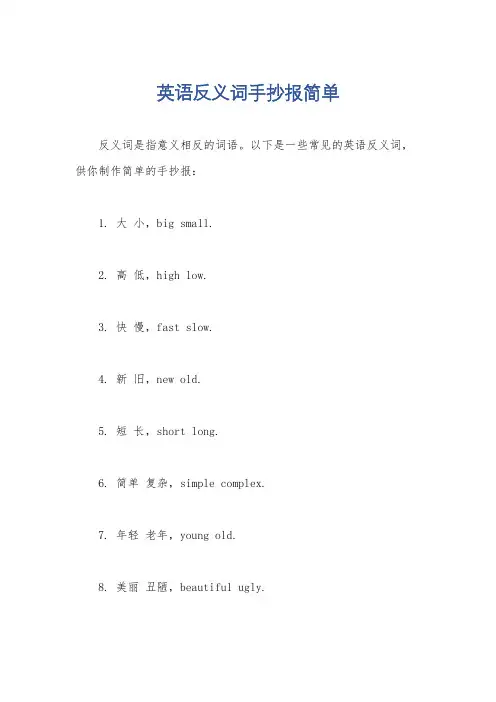 英语反义词手抄报简单

反义词是指意义相反的词语。以下是一些常见的英语反义词，供你制作简单的手抄报：

1. 大 小，big small.

2. 高 低，high low.

3. 快 慢，fast slow.

4. 新 旧，new old.

5. 短 长，short long.

6. 简单 复杂，simple complex.

7. 年轻 老年，young old.

8. 美丽 丑陋，beautiful ugly.